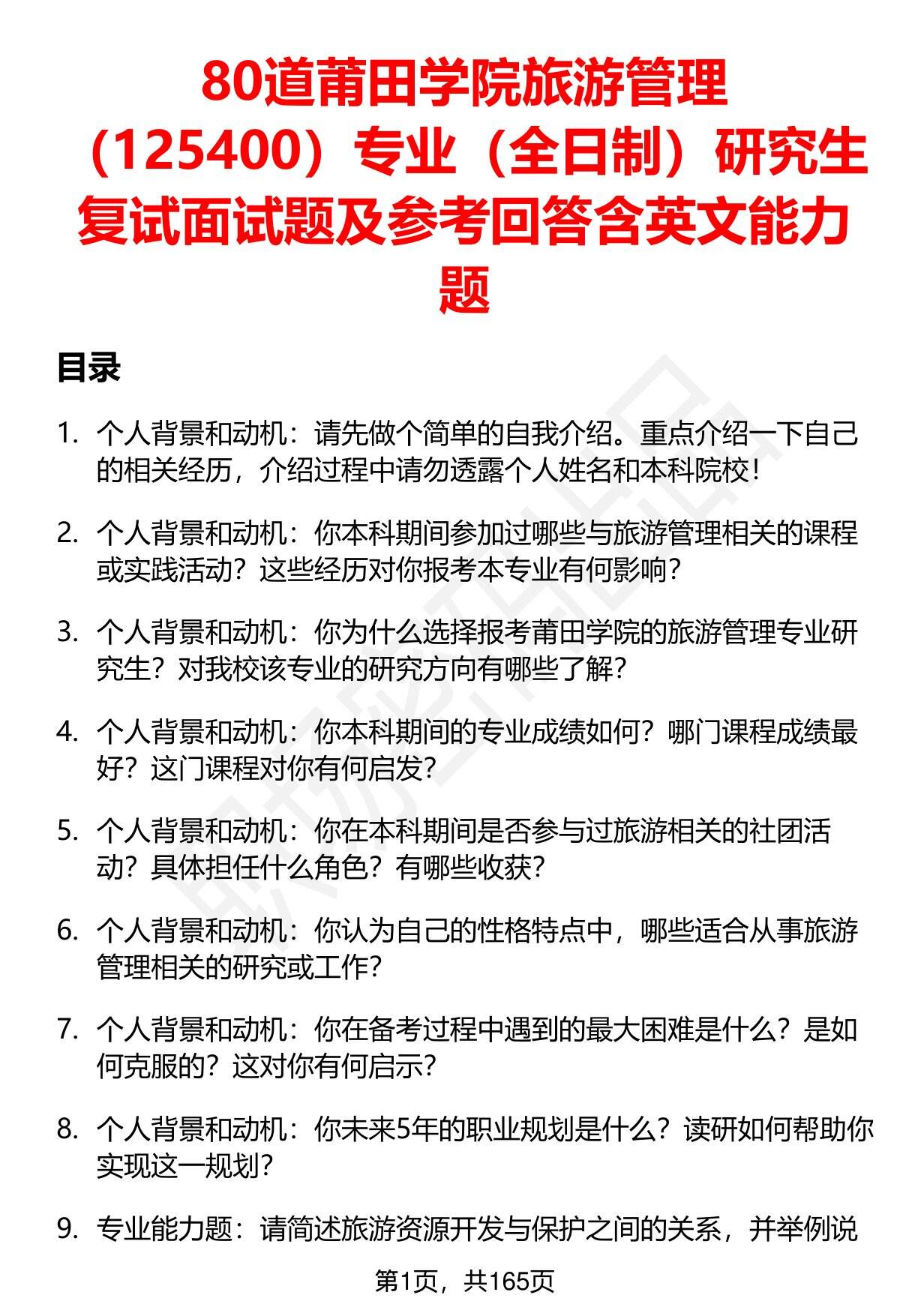 80道莆田学院旅游管理（125400）专业（全日制）研究生复试面试题及参考回答含英文能力题

目录

1. 个人背景和动机：请先做个简单的自我介绍。重点介绍一下自己的相关经历，介绍过程中请勿透露个人姓名和本科院校！

2. 个人背景和动机：你本科期间参加过哪些与旅游管理相关的课程或实践活动？这些经历对你报考本专业有何影响？

3. 个人背景和动机：你为什么选择报考莆田学院的旅游管理专业研究生？对我校该专业的研究方向有哪些了解？

4. 个人背景和动机：你本科期间的专业成绩如何？哪门课程成绩最好？这门课程对你有何启发？

5. 个人背景和动机：你在本科期间是否参与过旅游相关的社团活动？具体担任什么角色？有哪些收获？

6. 个人背景和动机：你认为自己的性格特点中，哪些适合从事旅游管理相关的研究或工作？

7. 个人背景和动机：你在备考过程中遇到的最大困难是什么？是如何克服的？这对你有何启示？

8. 个人背景和动机：你未来5年的职业规划是什么？读研如何帮助你实现这一规划？

9. 专业能力题：请简述旅游资源开发与保护之间的关系，并举例说

第1页，共165页